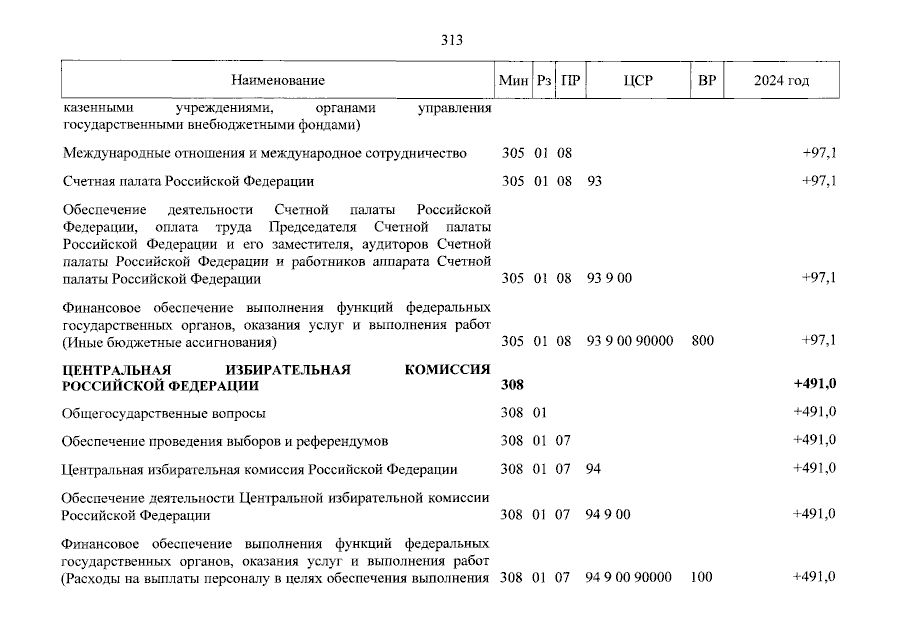 313

| Наименование | Мин | Рз | ПР | ЦСР | ВР | 2024 год |
|---|---|---|---|---|---|---|
| казенными учреждениями, органами управления государственными внебюджетными фондами) | | | | | | |
| Международные отношения и международное сотрудничество | 305 | 01 | 08 | | | +97,1 |
| Счетная палата Российской Федерации | 305 | 01 | 08 | 93 | | +97,1 |
| Обеспечение деятельности Счетной палаты Российской Федерации, оплата труда Председателя Счетной палаты Российской Федерации и его заместителя, аудиторов Счетной палаты Российской Федерации и работников аппарата Счетной палаты Российской Федерации | 305 | 01 | 08 | 93 9 00 | | +97,1 |
| Финансовое обеспечение выполнения функций федеральных государственных органов, оказания услуг и выполнения работ (Иные бюджетные ассигнования) | 305 | 01 | 08 | 93 9 00 90000 | 800 | +97,1 |
| **ЦЕНТРАЛЬНАЯ ИЗБИРАТЕЛЬНАЯ КОМИССИЯ РОССИЙСКОЙ ФЕДЕРАЦИИ** | **308** | | | | | **+491,0** |
| Общегосударственные вопросы | 308 | 01 | | | | +491,0 |
| Обеспечение проведения выборов и референдумов | 308 | 01 | 07 | | | +491,0 |
| Центральная избирательная комиссия Российской Федерации | 308 | 01 | 07 | 94 | | +491,0 |
| Обеспечение деятельности Центральной избирательной комиссии Российской Федерации | 308 | 01 | 07 | 94 9 00 | | +491,0 |
| Финансовое обеспечение выполнения функций федеральных государственных органов, оказания услуг и выполнения работ (Расходы на выплаты персоналу в целях обеспечения выполнения | 308 | 01 | 07 | 94 9 00 90000 | 100 | +491,0 |